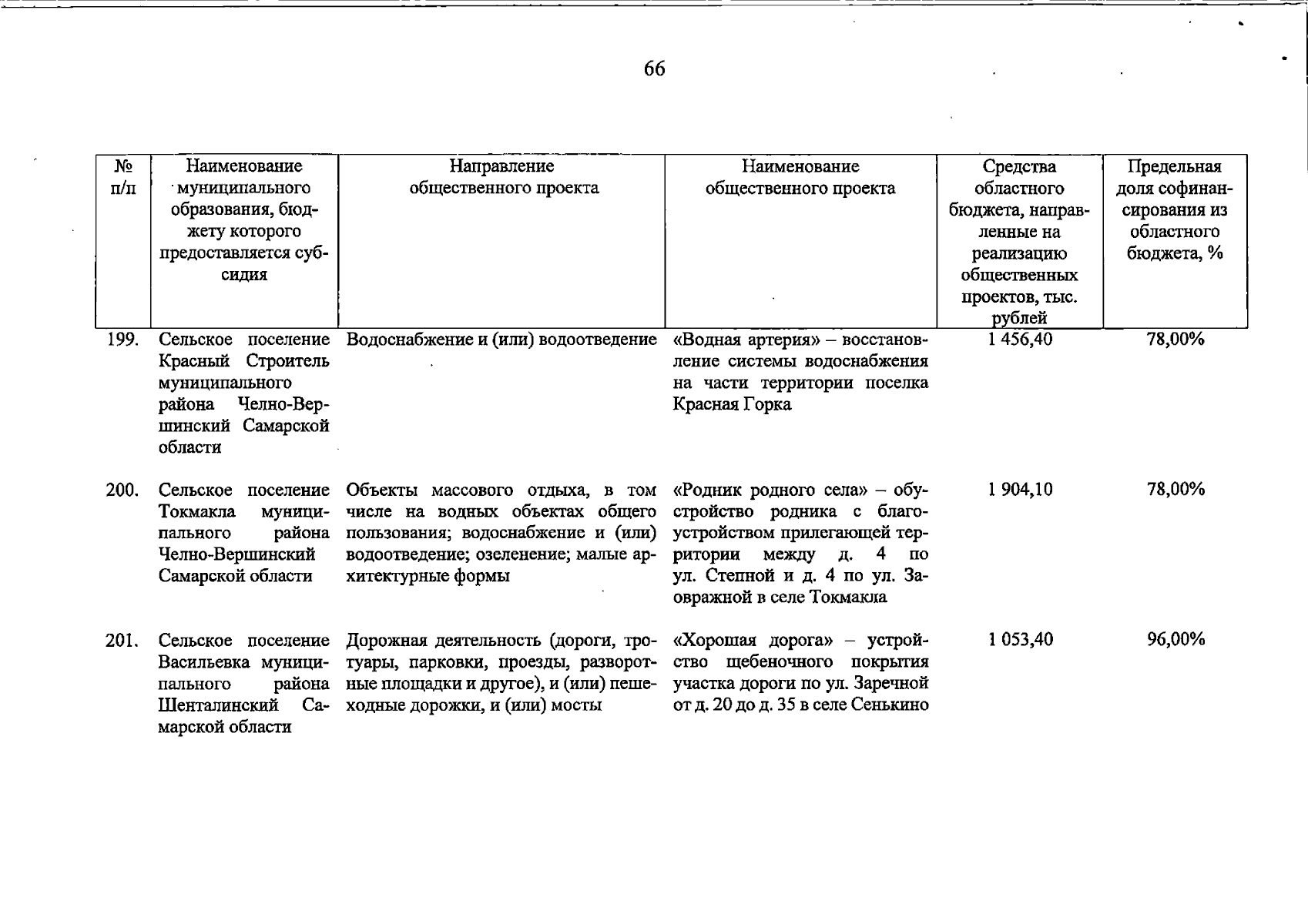 66

| № п/п | Наименование муниципального образования, бюджету которого предоставляется субсидия | Направление общественного проекта | Наименование общественного проекта | Средства областного бюджета, направленные на реализацию общественных проектов, тыс. рублей | Предельная доля софинансирования из областного бюджета, % |
|---|---|---|---|---|---|
| 199. | Сельское поселение Красный Строитель муниципального района Челно-Вершинский Самарской области | Водоснабжение и (или) водоотведение | «Водная артерия» – восстановление системы водоснабжения на части территории поселка Красная Горка | 1 456,40 | 78,00% |
| 200. | Сельское поселение Токмакла муниципального района Челно-Вершинский Самарской области | Объекты массового отдыха, в том числе на водных объектах общего пользования; водоснабжение и (или) водоотведение; озеленение; малые архитектурные формы | «Родник родного села» – обустройство родника с благоустройством прилегающей территории между д. 4 по ул. Степной и д. 4 по ул. Заовражной в селе Токмакла | 1 904,10 | 78,00% |
| 201. | Сельское поселение Васильевка муниципального района Шенталинский Самарской области | Дорожная деятельность (дороги, тротуары, парковки, проезды, разворотные площадки и другое), и (или) пешеходные дорожки, и (или) мосты | «Хорошая дорога» – устройство щебеночного покрытия участка дороги по ул. Заречной от д. 20 до д. 35 в селе Сенькино | 1 053,40 | 96,00% |